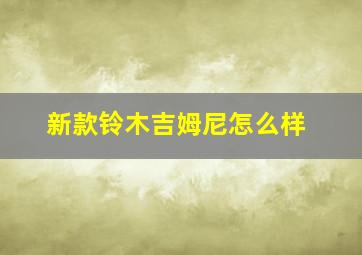 新款铃木吉姆尼怎么样